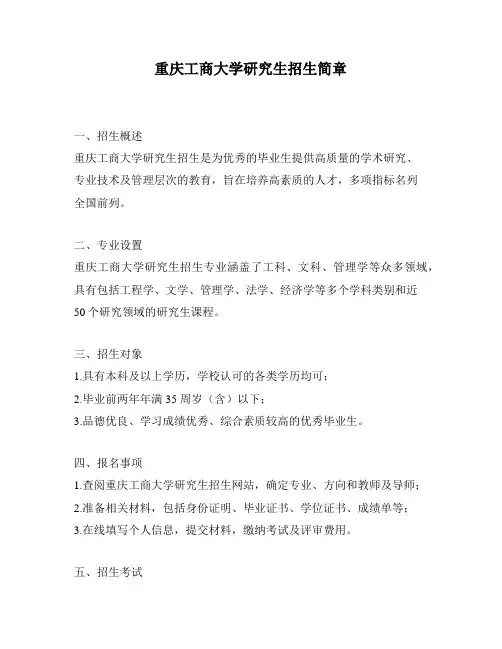 重庆工商大学研究生招生简章

一、招生概述
重庆工商大学研究生招生是为优秀的毕业生提供高质量的学术研究、专业技术及管理层次的教育，旨在培养高素质的人才，多项指标名列全国前列。

二、专业设置
重庆工商大学研究生招生专业涵盖了工科、文科、管理学等众多领域，具有包括工程学、文学、管理学、法学、经济学等多个学科类别和近50个研究领域的研究生课程。

三、招生对象
1.具有本科及以上学历，学校认可的各类学历均可；
2.毕业前两年年满35周岁（含）以下；
3.品德优良、学习成绩优秀、综合素质较高的优秀毕业生。

四、报名事项
1.查阅重庆工商大学研究生招生网站，确定专业、方向和教师及导师；
2.准备相关材料，包括身份证明、毕业证书、学位证书、成绩单等；
3.在线填写个人信息，提交材料，缴纳考试及评审费用。

五、招生考试